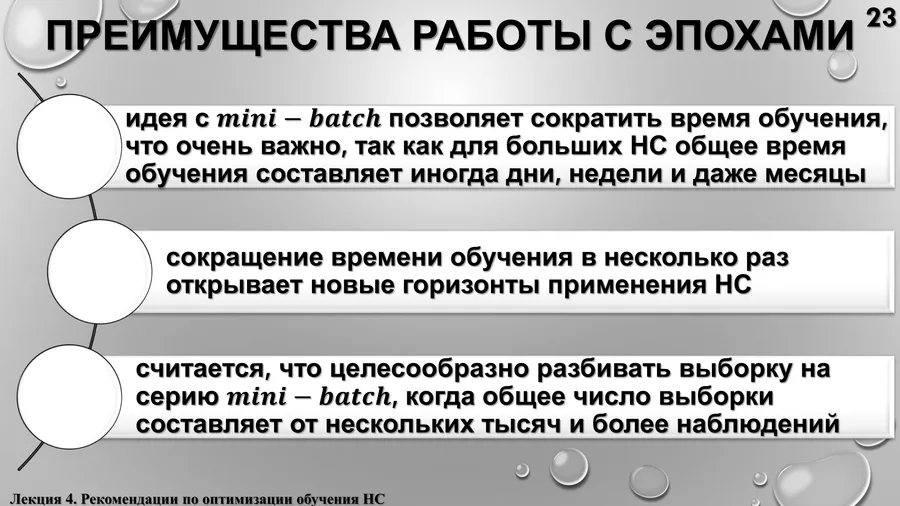 ПРЕИМУЩЕСТВА РАБОТЫ С ЭПОХАМИ

23

идея с $mini - batch$ позволяет сократить время обучения, что очень важно, так как для больших НС общее время обучения составляет иногда дни, недели и даже месяцы

сокращение времени обучения в несколько раз открывает новые горизонты применения НС

считается, что целесообразно разбивать выборку на серию $mini - batch$, когда общее число выборки составляет от нескольких тысяч и более наблюдений

Лекция 4. Рекомендации по оптимизации обучения НС